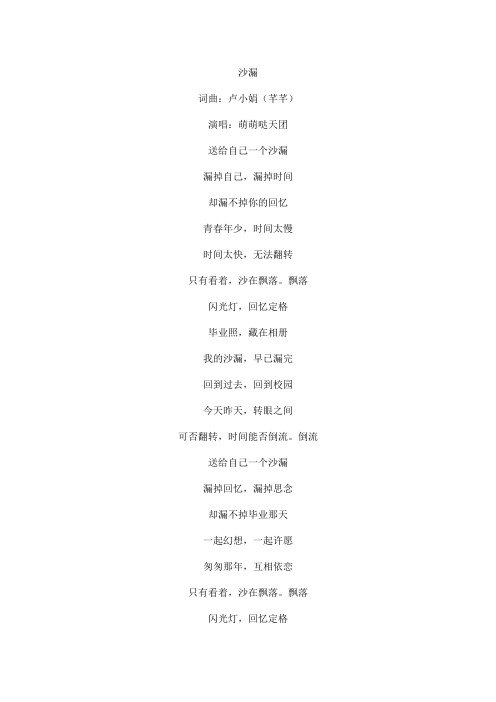 沙漏

词曲：卢小娟（芊芊）

演唱：萌萌哒天团

送给自己一个沙漏

漏掉自己，漏掉时间

却漏不掉你的回忆

青春年少，时间太慢

时间太快，无法翻转

只有看着，沙在飘落。飘落

闪光灯，回忆定格

毕业照，藏在相册

我的沙漏，早已漏完

回到过去，回到校园

今天昨天，转眼之间

可否翻转，时间能否倒流。倒流

送给自己一个沙漏

漏掉回忆，漏掉思念

却漏不掉毕业那天

一起幻想，一起许愿

匆匆那年，互相依恋

只有看着，沙在飘落。飘落

闪光灯，回忆定格